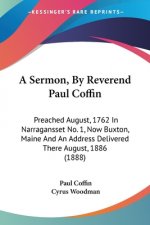 KESSINGER'S RARE REPRINTS

A Sermon, By Reverend Paul Coffin

Preached August, 1762 In Narragansset No. 1, Now Buxton, Maine And An Address Delivered There August, 1886 (1888)

Paul Coffin
Cyrus Woodman